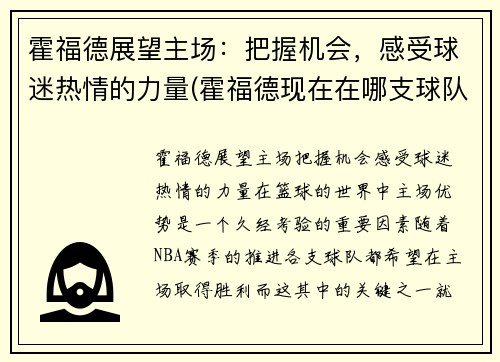 霍福德展望主场：把握机会，感受球迷热情的力量(霍福德现在在哪支球队

霍福德展望主场把握机会感受球迷热情的力量在篮球的世界中主场优势是一个久经考验的重要因素随着NBA赛季的推进各支球队都希望在主场取得胜利而这其中的关键之一就